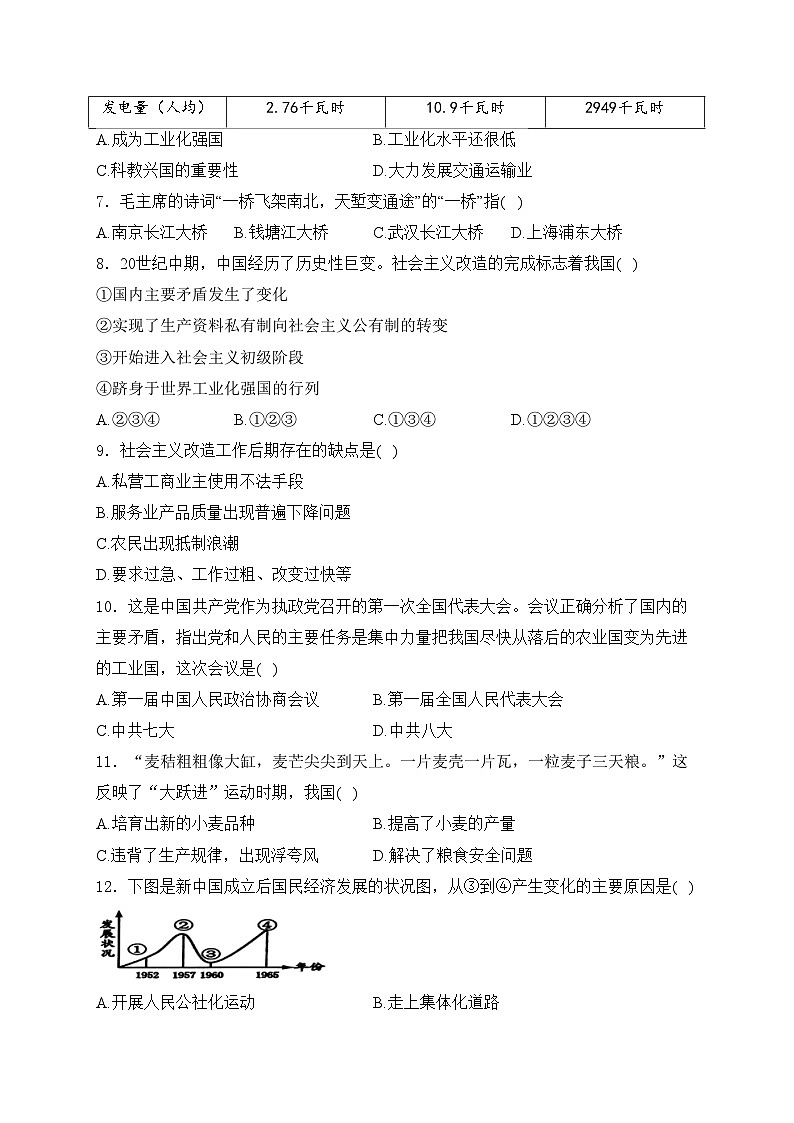 | 发电量（人均） | 2.76千瓦时 | 10.9千瓦时 | 2949千瓦时 |
|---|---|---|---|

A.成为工业化强国 B.工业化水平还很低

C.科教兴国的重要性 D.大力发展交通运输业

7．毛主席的诗词“一桥飞架南北，天堑变通途”的“一桥”指( )

A.南京长江大桥 B.钱塘江大桥 C.武汉长江大桥 D.上海浦东大桥

8．20世纪中期，中国经历了历史性巨变。社会主义改造的完成标志着我国( )

①国内主要矛盾发生了变化

②实现了生产资料私有制向社会主义公有制的转变

③开始进入社会主义初级阶段

④跻身于世界工业化强国的行列

A.②③④ B.①②③ C.①③④ D.①②③④

9．社会主义改造工作后期存在的缺点是( )

A.私营工商业主使用不法手段

B.服务业产品质量出现普遍下降问题

C.农民出现抵制浪潮

D.要求过急、工作过粗、改变过快等

10．这是中国共产党作为执政党召开的第一次全国代表大会。会议正确分析了国内的主要矛盾，指出党和人民的主要任务是集中力量把我国尽快从落后的农业国变为先进的工业国，这次会议是( )

A.第一届中国人民政治协商会议 B.第一届全国人民代表大会

C.中共七大 D.中共八大

11．“麦秸粗粗像大缸，麦芒尖尖到天上。一片麦壳一片瓦，一粒麦子三天粮。”这反映了“大跃进”运动时期，我国( )

A.培育出新的小麦品种 B.提高了小麦的产量

C.违背了生产规律，出现浮夸风 D.解决了粮食安全问题

12．下图是新中国成立后国民经济发展的状况图，从③到④产生变化的主要原因是( )

发展状况 ① ② ③ ④ 1952 1957 1960 1965 年份

A.开展人民公社化运动 B.走上集体化道路